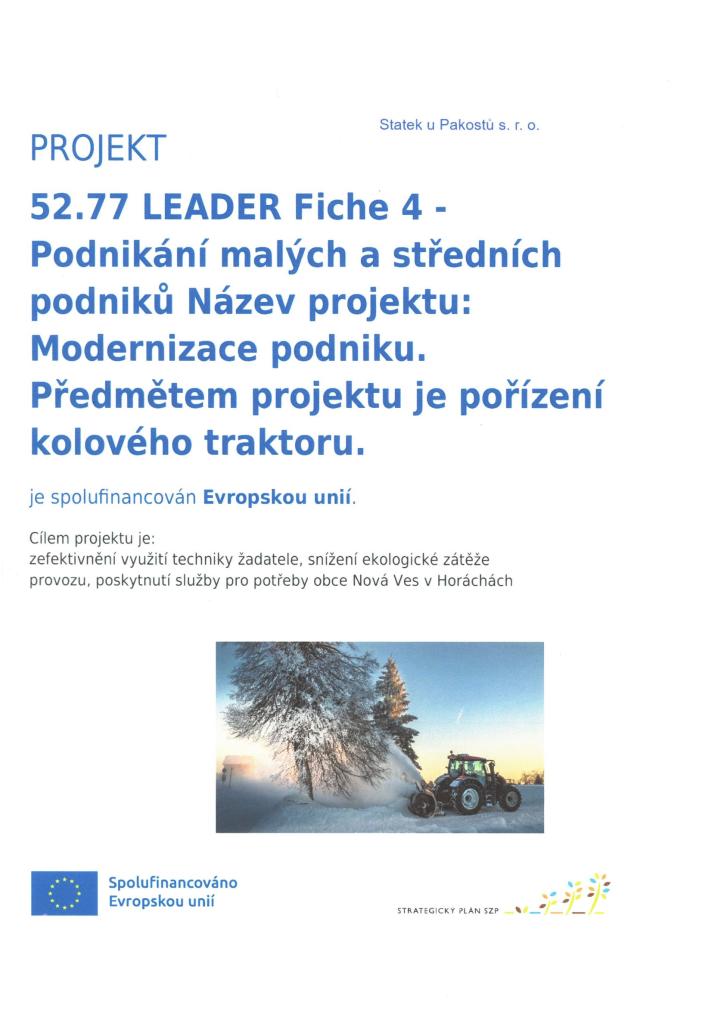 Statek u Pakostů s. r. o.

PROJEKT

52.77 LEADER Fiche 4 - Podnikání malých a středních podniků Název projektu: Modernizace podniku. Předmětem projektu je pořízení kolového traktoru.

je spolufinancován Evropskou unií.

Cílem projektu je:
zefektivnění využití techniky žadatele, snížení ekologické zátěže provozu, poskytnutí služby pro potřeby obce Nová Ves v Horáchách

Spolufinancováno Evropskou unií

STRATEGICKÝ PLÁN SZP